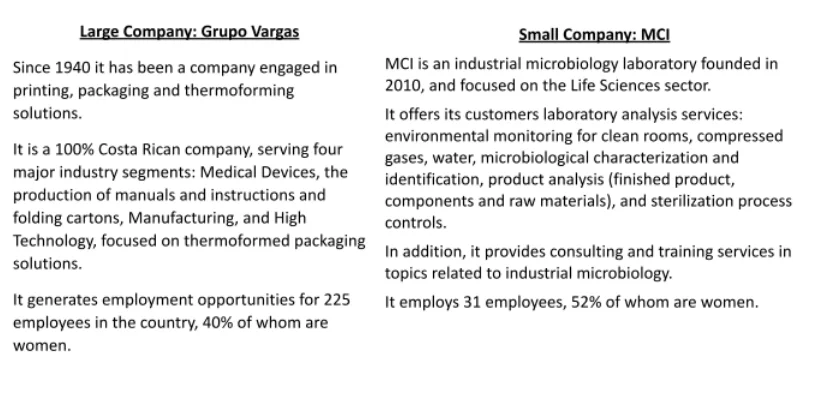 Large Company: Grupo Vargas

Since 1940 it has been a company engaged in printing, packaging and thermoforming solutions.

It is a 100% Costa Rican company, serving four major industry segments: Medical Devices, the production of manuals and instructions and folding cartons, Manufacturing, and High Technology, focused on thermoformed packaging solutions.

It generates employment opportunities for 225 employees in the country, 40% of whom are women.

Small Company: MCI

MCI is an industrial microbiology laboratory founded in 2010, and focused on the Life Sciences sector.

It offers its customers laboratory analysis services: environmental monitoring for clean rooms, compressed gases, water, microbiological characterization and identification, product analysis (finished product, components and raw materials), and sterilization process controls.

In addition, it provides consulting and training services in topics related to industrial microbiology.

It employs 31 employees, 52% of whom are women.